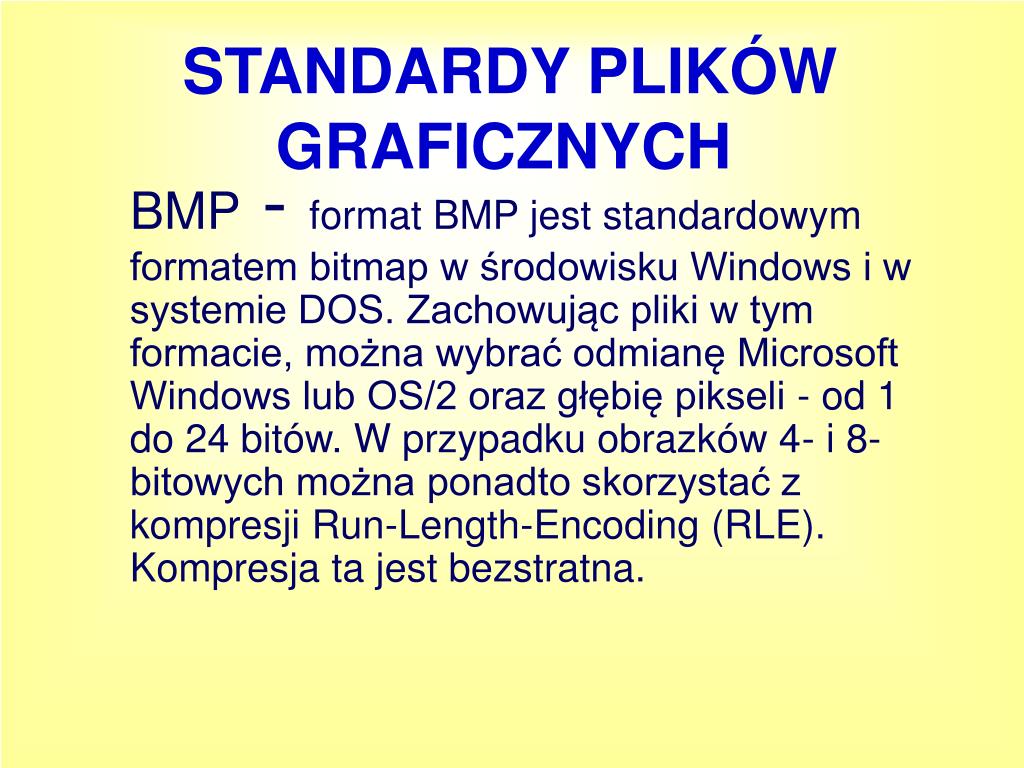 STANDARDY PLIKÓW GRAFICZNYCH

BMP - format BMP jest standardowym formatem bitmap w środowisku Windows i w systemie DOS. Zachowując pliki w tym formacie, można wybrać odmianę Microsoft Windows lub OS/2 oraz głębię pikseli - od 1 do 24 bitów. W przypadku obrazków 4- i 8-bitowych można ponadto skorzystać z kompresji Run-Length-Encoding (RLE). Kompresja ta jest bezstratna.